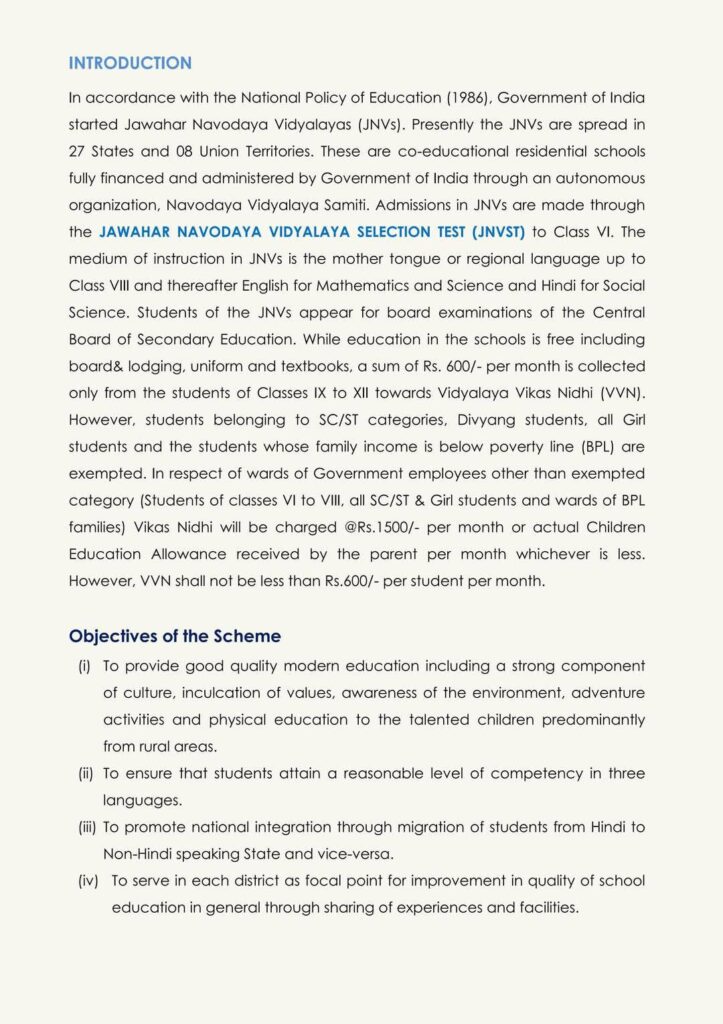 INTRODUCTION

In accordance with the National Policy of Education (1986), Government of India started Jawahar Navodaya Vidyalayas (JNVs). Presently the JNVs are spread in 27 States and 08 Union Territories. These are co-educational residential schools fully financed and administered by Government of India through an autonomous organization, Navodaya Vidyalaya Samiti. Admissions in JNVs are made through the JAWAHAR NAVODAYA VIDYALAYA SELECTION TEST (JNVST) to Class VI. The medium of instruction in JNVs is the mother tongue or regional language up to Class VIII and thereafter English for Mathematics and Science and Hindi for Social Science. Students of the JNVs appear for board examinations of the Central Board of Secondary Education. While education in the schools is free including board& lodging, uniform and textbooks, a sum of Rs. 600/- per month is collected only from the students of Classes IX to XII towards Vidyalaya Vikas Nidhi (VVN). However, students belonging to SC/ST categories, Divyang students, all Girl students and the students whose family income is below poverty line (BPL) are exempted. In respect of wards of Government employees other than exempted category (Students of classes VI to VIII, all SC/ST & Girl students and wards of BPL families) Vikas Nidhi will be charged @Rs.1500/- per month or actual Children Education Allowance received by the parent per month whichever is less. However, VVN shall not be less than Rs.600/- per student per month.

Objectives of the Scheme

(i) To provide good quality modern education including a strong component of culture, inculcation of values, awareness of the environment, adventure activities and physical education to the talented children predominantly from rural areas.
(ii) To ensure that students attain a reasonable level of competency in three languages.
(iii) To promote national integration through migration of students from Hindi to Non-Hindi speaking State and vice-versa.
(iv) To serve in each district as focal point for improvement in quality of school education in general through sharing of experiences and facilities.